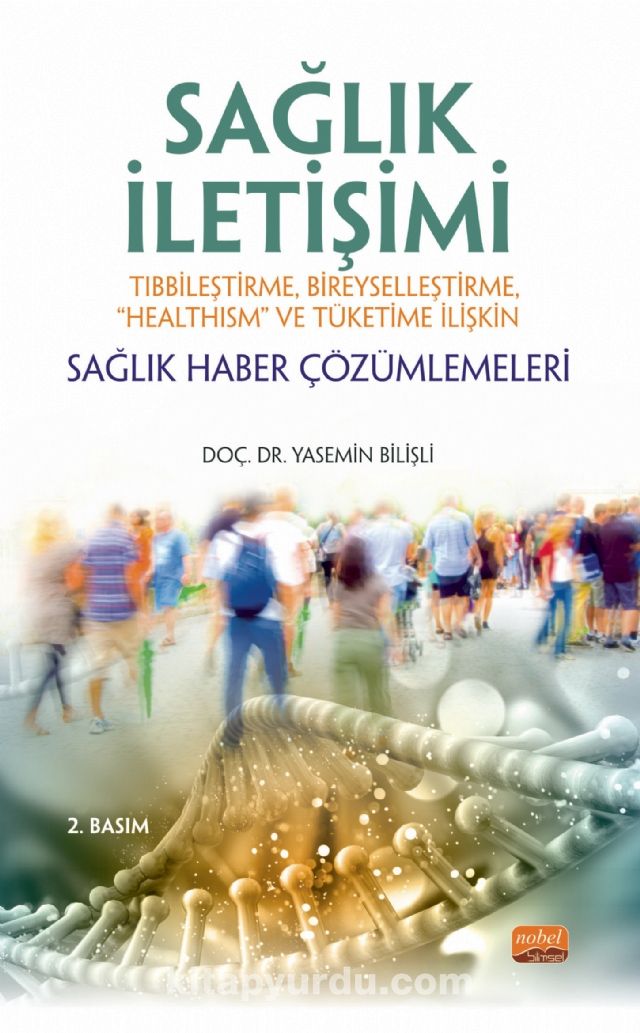 SAĞLIK İLETİŞİMİ

TIBBİLEŞTİRME, BİREYSELLEŞTİRME, "HEALTHISM" VE TÜKETİME İLİŞKİN

SAĞLIK HABER ÇÖZÜMLEMELERİ

DOÇ. DR. YASEMİN BİLİŞLİ

2. BASIM

nobel bilimsel

kitapyurdu.com